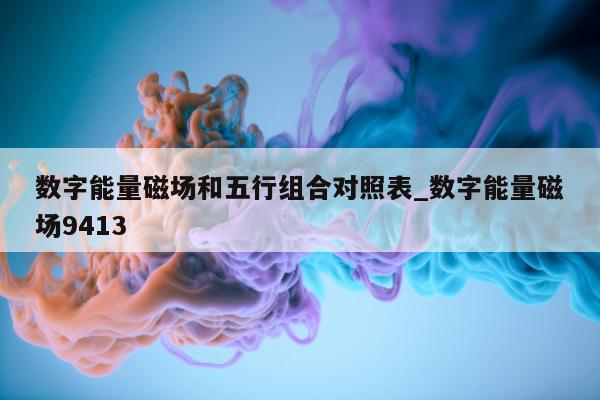 数字能量磁场和五行组合对照表_数字能量磁场9413